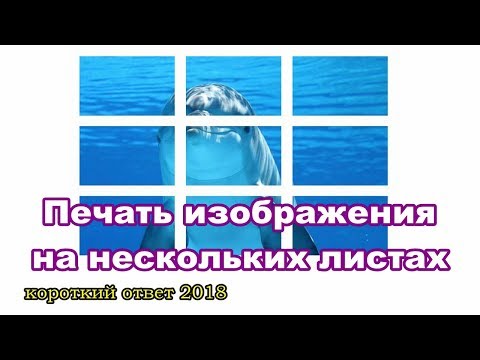 Печать изображения на нескольких листах

короткий ответ 2018